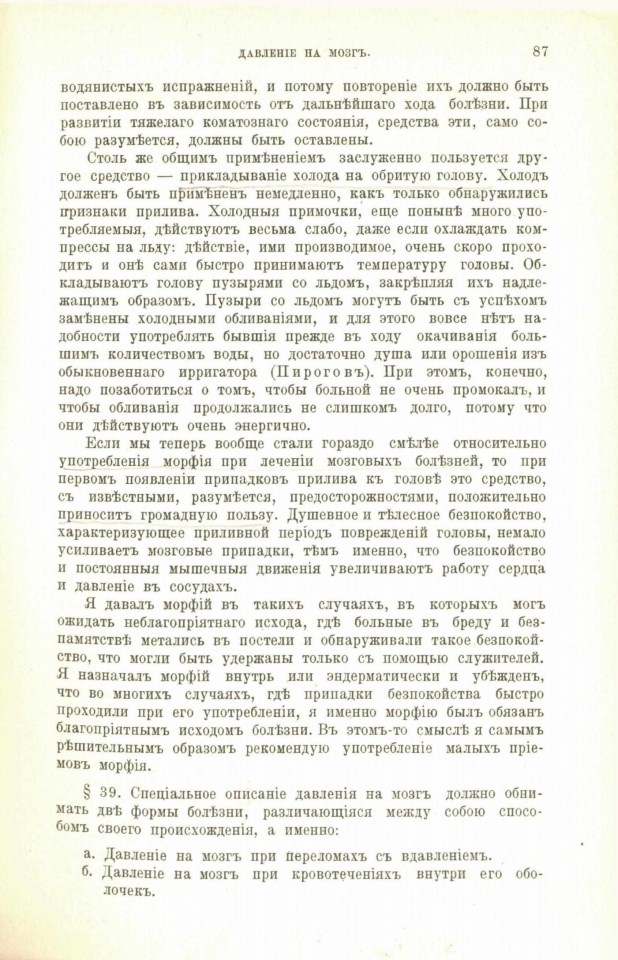 ДАВЛЕНІЕ НА МОЗГЪ. 87

водянистыхъ испражненій, и потому повтореніе ихъ должно быть поставлено въ зависимость отъ дальнѣйшаго хода болѣзни. При развитіи тяжелаго коматознаго состоянія, средства эти, само собою разумѣется, должны быть оставлены.

Столь же общимъ примѣненіемъ заслуженно пользуется другое средство — прикладываніе холода на обритую голову. Холодъ долженъ быть примѣненъ немедленно, какъ только обнаружились признаки прилива. Холодныя примочки, еще понынѣ много употребляемыя, дѣйствуютъ весьма слабо, даже если охлаждать компрессы на льду: дѣйствіе, ими производимое, очень скоро проходитъ и онѣ сами быстро принимаютъ температуру головы. Обкладываютъ голову пузырями со льдомъ, закрѣпляя ихъ надлежащимъ образомъ. Пузыри со льдомъ могутъ быть съ успѣхомъ замѣнены холодными обливаніями, и для этого вовсе нѣтъ надобности употреблять бывшія прежде въ ходу окачиванія большимъ количествомъ воды, но достаточно душа или орошенія изъ обыкновеннаго ирригатора (Пироговъ). При этомъ, конечно, надо позаботиться о томъ, чтобы больной не очень промокалъ, и чтобы обливанія продолжались не слишкомъ долго, потому что они дѣйствуютъ очень энергично.

Если мы теперь вообще стали гораздо смѣлѣе относительно употребленія морфія при леченіи мозговыхъ болѣзней, то при первомъ появленіи припадковъ прилива къ головѣ это средство, съ извѣстными, разумѣется, предосторожностями, положительно приноситъ громадную пользу. Душевное и тѣлесное безпокойство, характеризующее приливной періодъ поврежденій головы, немало усиливаетъ мозговые припадки, тѣмъ именно, что безпокойство и постоянныя мышечныя движенія увеличиваютъ работу сердца и давленіе въ сосудахъ.

Я давалъ морфій въ такихъ случаяхъ, въ которыхъ могъ ожидать неблагопріятнаго исхода, гдѣ больные въ бреду и безпамятствѣ метались въ постели и обнаруживали такое безпокойство, что могли быть удержаны только съ помощью служителей. Я назначалъ морфій внутрь или эндерматически и убѣжденъ, что во многихъ случаяхъ, гдѣ припадки безпокойства быстро проходили при его употребленіи, я именно морфію былъ обязанъ благопріятнымъ исходомъ болѣзни. Въ этомъ-то смыслѣ я самымъ рѣшительнымъ образомъ рекомендую употребленіе малыхъ пріемовъ морфія.

§ 39. Спеціальное описаніе давленія на мозгъ должно обнимать двѣ формы болѣзни, различающіяся между собою способомъ своего происхожденія, а именно:

а. Давленіе на мозгъ при переломахъ съ вдавленіемъ.
б. Давленіе на мозгъ при кровотеченіяхъ внутри его оболочекъ.